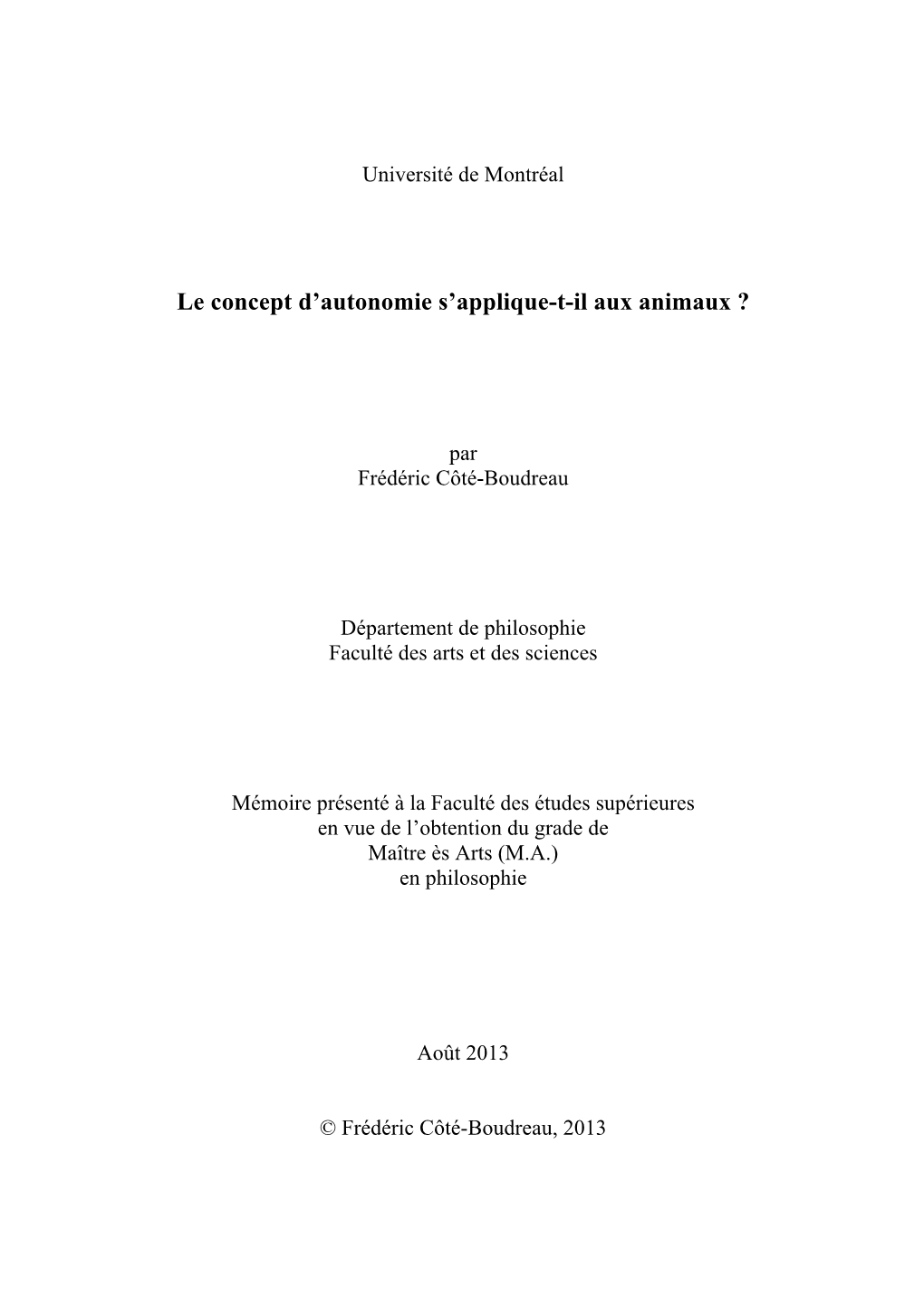 Université de Montréal

Le concept d’autonomie s’applique-t-il aux animaux ?

par
Frédéric Côté-Boudreau

Département de philosophie
Faculté des arts et des sciences

Mémoire présenté à la Faculté des études supérieures
en vue de l’obtention du grade de
Maître ès Arts (M.A.)
en philosophie

Août 2013

© Frédéric Côté-Boudreau, 2013